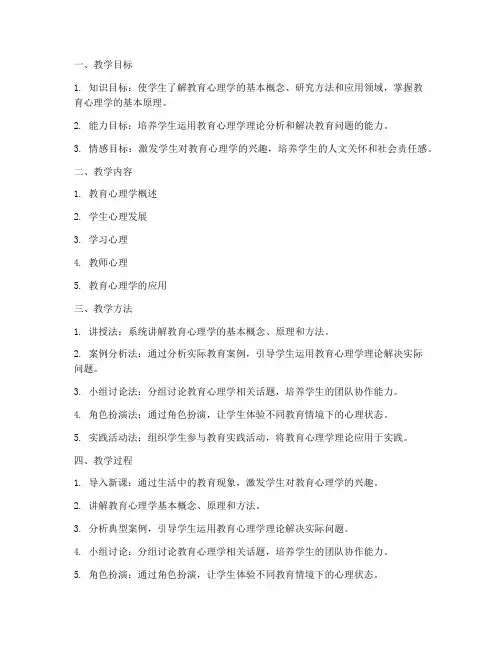 一、教学目标

1. 知识目标：使学生了解教育心理学的基本概念、研究方法和应用领域，掌握教育心理学的基本原理。

2. 能力目标：培养学生运用教育心理学理论分析和解决教育问题的能力。

3. 情感目标：激发学生对教育心理学的兴趣，培养学生的人文关怀和社会责任感。

二、教学内容

1. 教育心理学概述

2. 学生心理发展

3. 学习心理

4. 教师心理

5. 教育心理学的应用

三、教学方法

1. 讲授法：系统讲解教育心理学的基本概念、原理和方法。

2. 案例分析法：通过分析实际教育案例，引导学生运用教育心理学理论解决实际问题。

3. 小组讨论法：分组讨论教育心理学相关话题，培养学生的团队协作能力。

4. 角色扮演法：通过角色扮演，让学生体验不同教育情境下的心理状态。

5. 实践活动法：组织学生参与教育实践活动，将教育心理学理论应用于实践。

四、教学过程

1. 导入新课：通过生活中的教育现象，激发学生对教育心理学的兴趣。

2. 讲解教育心理学基本概念、原理和方法。

3. 分析典型案例，引导学生运用教育心理学理论解决实际问题。

4. 小组讨论：分组讨论教育心理学相关话题，培养学生的团队协作能力。

5. 角色扮演：通过角色扮演，让学生体验不同教育情境下的心理状态。